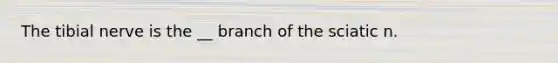 The tibial nerve is the __ branch of the sciatic n.